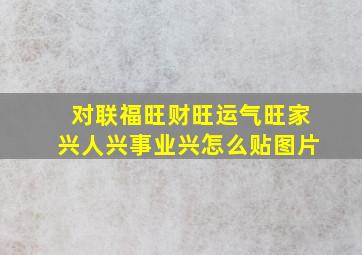 对联福旺财旺运气旺家兴人兴事业兴怎么贴图片